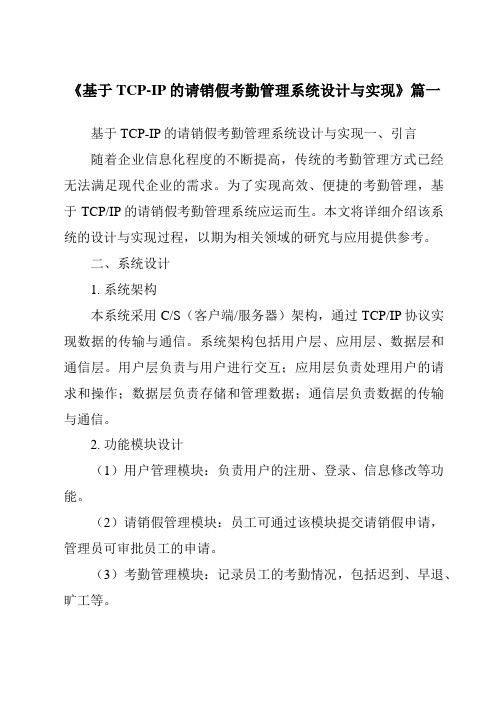 《基于 TCP-IP 的请销假考勤管理系统设计与实现》篇一

基于 TCP-IP 的请销假考勤管理系统设计与实现一、引言

随着企业信息化程度的不断提高，传统的考勤管理方式已经无法满足现代企业的需求。为了实现高效、便捷的考勤管理，基于 TCP/IP 的请销假考勤管理系统应运而生。本文将详细介绍该系统的设计与实现过程，以期为相关领域的研究与应用提供参考。

二、系统设计

1. 系统架构

本系统采用 C/S（客户端/服务器）架构，通过 TCP/IP 协议实现数据的传输与通信。系统架构包括用户层、应用层、数据层和通信层。用户层负责与用户进行交互；应用层负责处理用户的请求和操作；数据层负责存储和管理数据；通信层负责数据的传输与通信。

2. 功能模块设计

（1）用户管理模块：负责用户的注册、登录、信息修改等功能。

（2）请销假管理模块：员工可通过该模块提交请销假申请，管理员可审批员工的申请。

（3）考勤管理模块：记录员工的考勤情况，包括迟到、早退、旷工等。